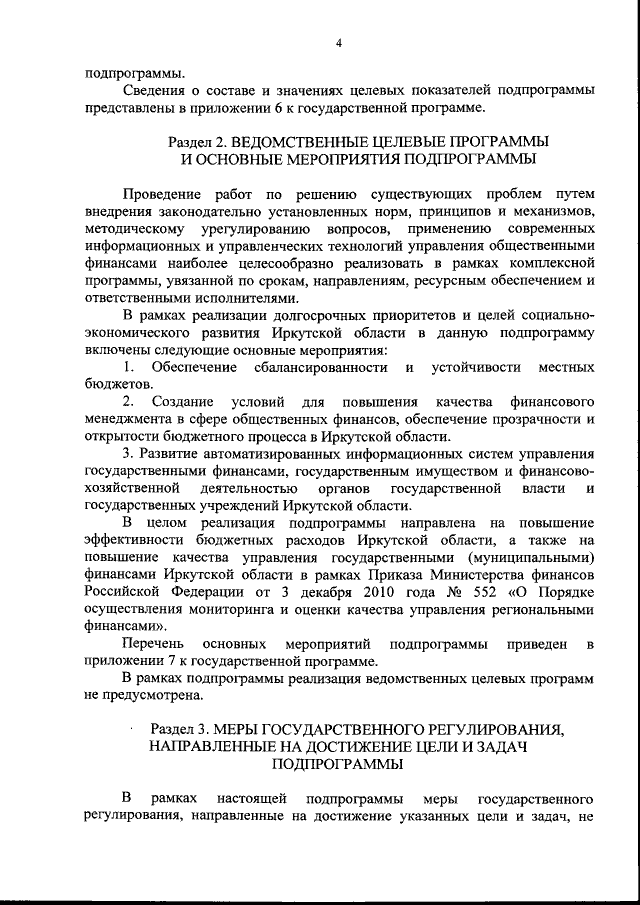 4

подпрограммы.

Сведения о составе и значениях целевых показателей подпрограммы представлены в приложении 6 к государственной программе.

Раздел 2. ВЕДОМСТВЕННЫЕ ЦЕЛЕВЫЕ ПРОГРАММЫ И ОСНОВНЫЕ МЕРОПРИЯТИЯ ПОДПРОГРАММЫ

Проведение работ по решению существующих проблем путем внедрения законодательно установленных норм, принципов и механизмов, методическому урегулированию вопросов, применению современных информационных и управленческих технологий управления общественными финансами наиболее целесообразно реализовать в рамках комплексной программы, увязанной по срокам, направлениям, ресурсным обеспечением и ответственными исполнителями.

В рамках реализации долгосрочных приоритетов и целей социально-экономического развития Иркутской области в данную подпрограмму включены следующие основные мероприятия:

1. Обеспечение сбалансированности и устойчивости местных бюджетов.

2. Создание условий для повышения качества финансового менеджмента в сфере общественных финансов, обеспечение прозрачности и открытости бюджетного процесса в Иркутской области.

3. Развитие автоматизированных информационных систем управления государственными финансами, государственным имуществом и финансово-хозяйственной деятельностью органов государственной власти и государственных учреждений Иркутской области.

В целом реализация подпрограммы направлена на повышение эффективности бюджетных расходов Иркутской области, а также на повышение качества управления государственными (муниципальными) финансами Иркутской области в рамках Приказа Министерства финансов Российской Федерации от 3 декабря 2010 года № 552 «О Порядке осуществления мониторинга и оценки качества управления региональными финансами».

Перечень основных мероприятий подпрограммы приведен в приложении 7 к государственной программе.

В рамках подпрограммы реализация ведомственных целевых программ не предусмотрена.

Раздел 3. МЕРЫ ГОСУДАРСТВЕННОГО РЕГУЛИРОВАНИЯ, НАПРАВЛЕННЫЕ НА ДОСТИЖЕНИЕ ЦЕЛИ И ЗАДАЧ ПОДПРОГРАММЫ

В рамках настоящей подпрограммы меры государственного регулирования, направленные на достижение указанных цели и задач, не